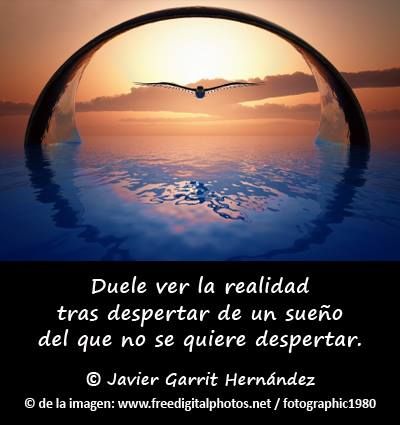 Duele ver la realidad
tras despertar de un sueño
del que no se quiere despertar.

© Javier Garrit Hernández

© de la imagen: www.freedigitalphotos.net / fotographic1980